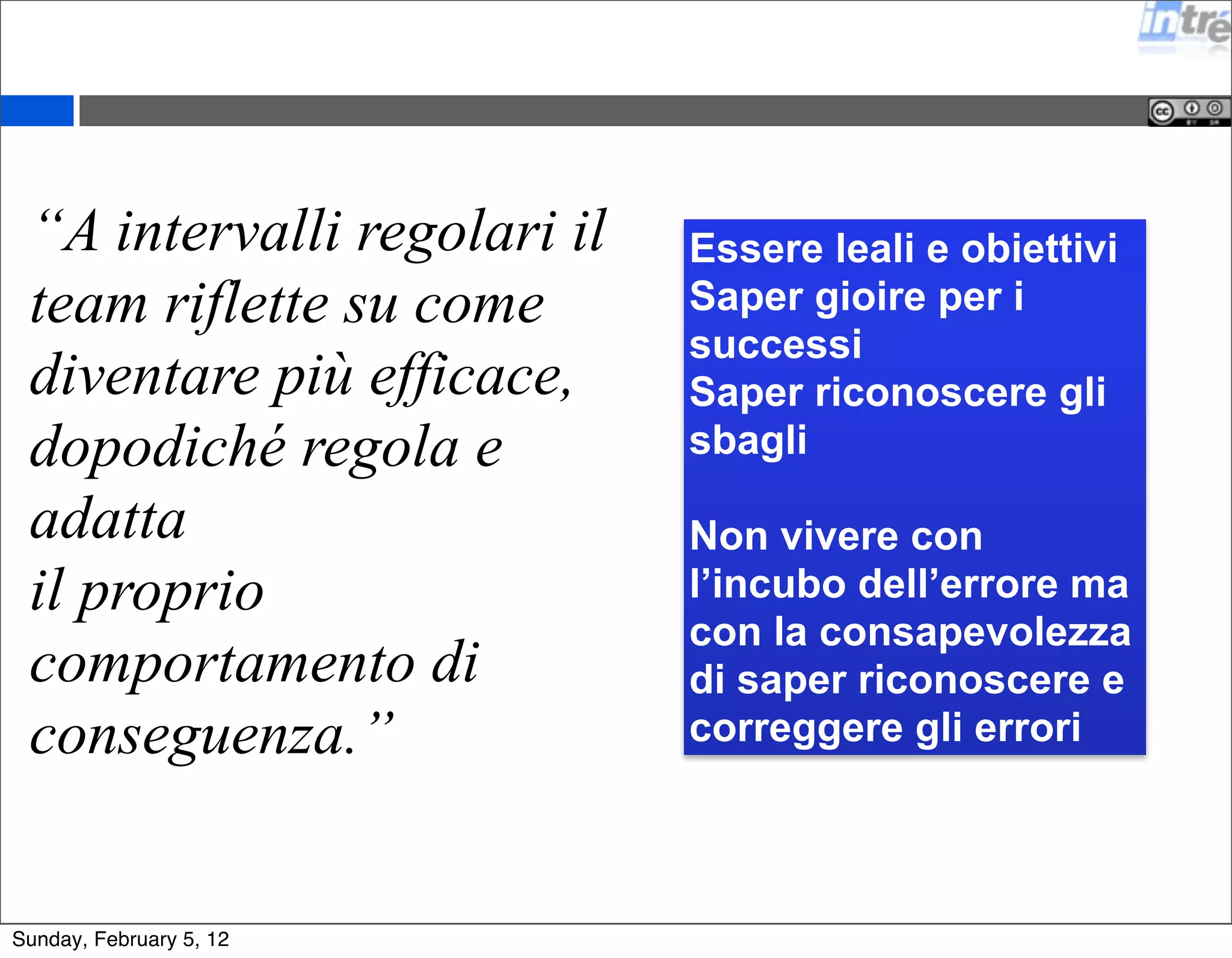 intré

cc

“A intervalli regolari il team riflette su come diventare più efficace, dopodiché regola e adatta
il proprio comportamento di conseguenza.”

Essere leali e obiettivi
Saper gioire per i successi
Saper riconoscere gli sbagli

Non vivere con l’incubo dell’errore ma con la consapevolezza di saper riconoscere e correggere gli errori

Sunday, February 5, 12